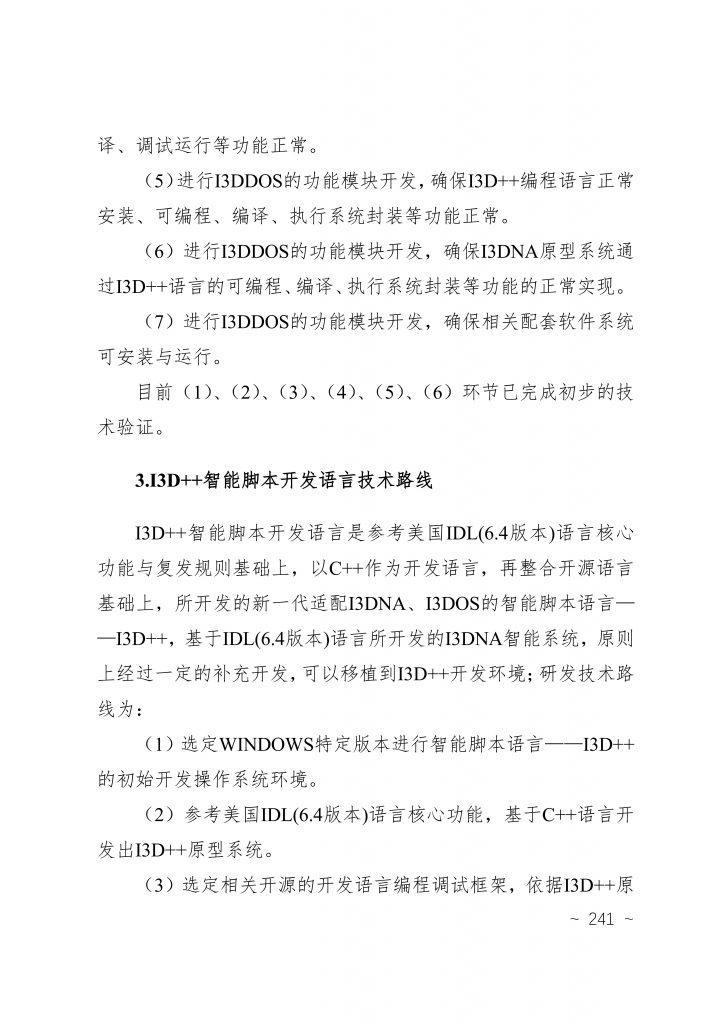 译、调试运行等功能正常。

（5）进行I3DDOS的功能模块开发，确保I3D++编程语言正常安装、可编程、编译、执行系统封装等功能正常。

（6）进行I3DDOS的功能模块开发，确保I3DNA原型系统通过I3D++语言的可编程、编译、执行系统封装等功能的正常实现。

（7）进行I3DDOS的功能模块开发，确保相关配套软件系统可安装与运行。

目前（1）、（2）、（3）、（4）、（5）、（6）环节已完成初步的技术验证。

3.I3D++智能脚本开发语言技术路线

I3D++智能脚本开发语言是参考美国IDL(6.4版本)语言核心功能与复发规则基础上，以C++作为开发语言，再整合开源语言基础上，所开发的新一代适配I3DNA、I3DOS的智能脚本语言——I3D++，基于IDL(6.4版本)语言所开发的I3DNA智能系统，原则上经过一定的补充开发，可以移植到I3D++开发环境；研发技术路线为：

（1）选定WINDOWS特定版本进行智能脚本语言——I3D++的初始开发操作系统环境。

（2）参考美国IDL(6.4版本)语言核心功能，基于C++语言开发出I3D++原型系统。

（3）选定相关开源的开发语言编程调试框架，依据I3D++原

~ 241 ~